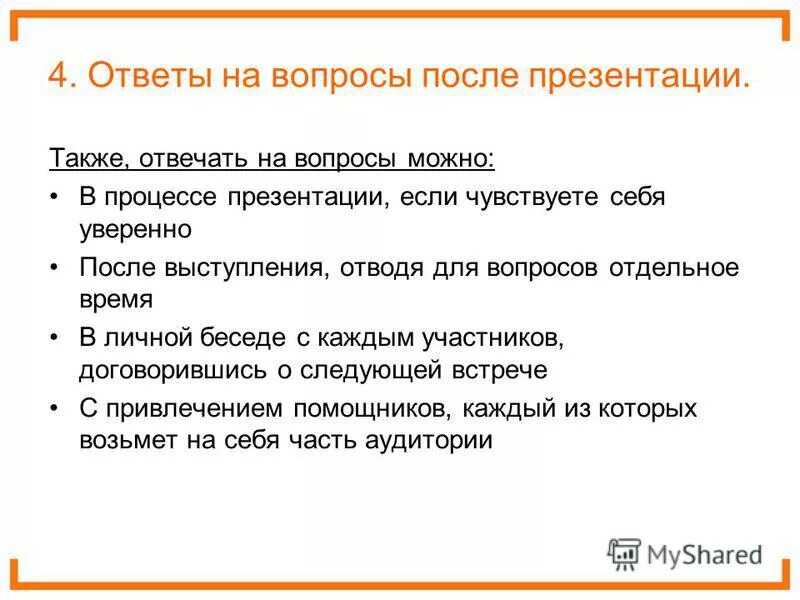 4. Ответы на вопросы после презентации.

Также, отвечать на вопросы можно:

• В процессе презентации, если чувствуете себя уверенно
• После выступления, отводя для вопросов отдельное время
• В личной беседе с каждым участников, договорившись о следующей встрече
• С привлечением помощников, каждый из которых возьмет на себя часть аудитории

MyShared